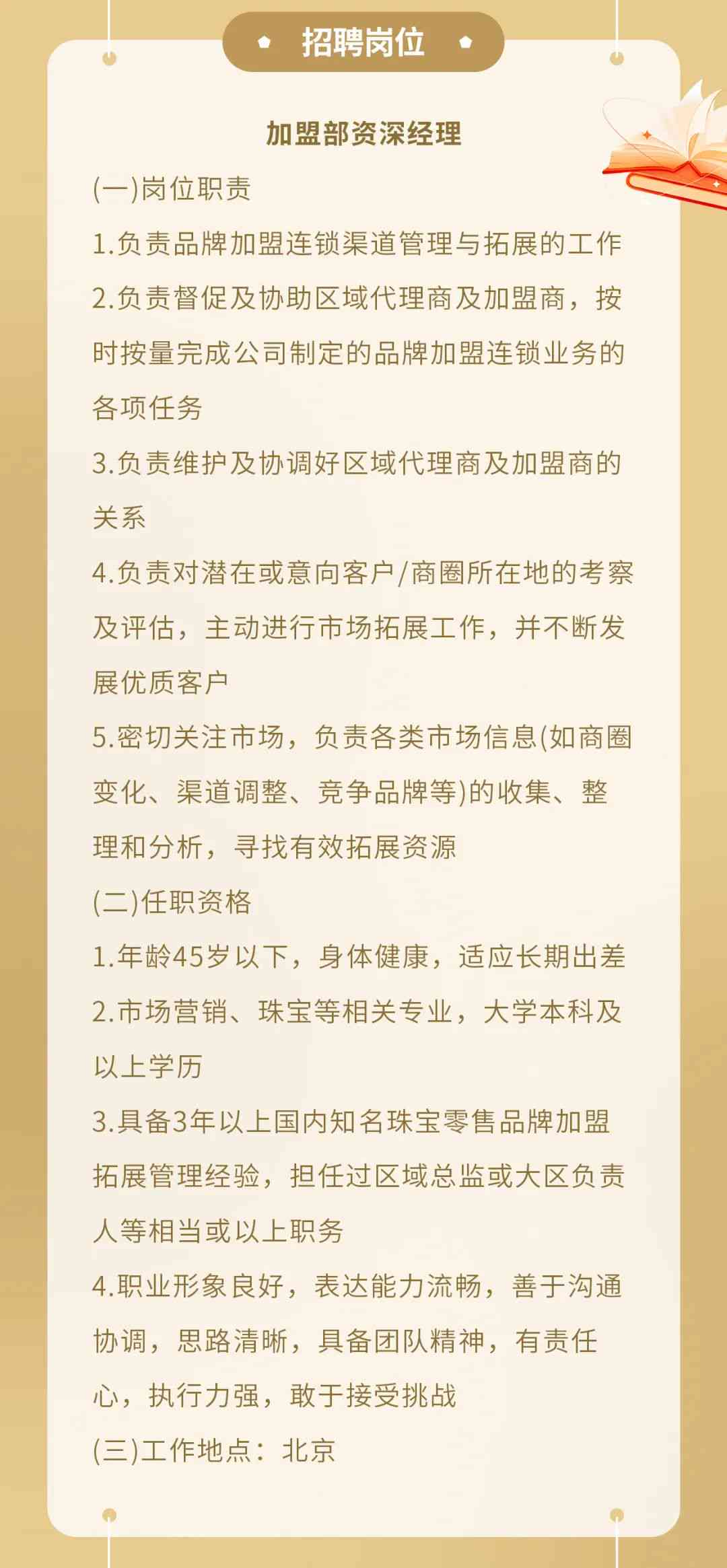 招聘岗位

加盟部资深经理

(一)岗位职责

1.负责品牌加盟连锁渠道管理与拓展的工作

2.负责督促及协助区域代理商及加盟商，按时按量完成公司制定的品牌加盟连锁业务的各项任务

3.负责维护及协调好区域代理商及加盟商的关系

4.负责对潜在或意向客户/商圈所在地的考察及评估，主动进行市场拓展工作，并不断发展优质客户

5.密切关注市场，负责各类市场信息(如商圈变化、渠道调整、竞争品牌等)的收集、整理和分析，寻找有效拓展资源

(二)任职资格

1.年龄45岁以下，身体健康，适应长期出差

2.市场营销、珠宝等相关专业，大学本科及以上学历

3.具备3年以上国内知名珠宝零售品牌加盟拓展管理经验，担任过区域总监或大区负责人等相当或以上职务

4.职业形象良好，表达能力流畅，善于沟通协调，思路清晰，具备团队精神，有责任心，执行力强，敢于接受挑战

(三)工作地点：北京